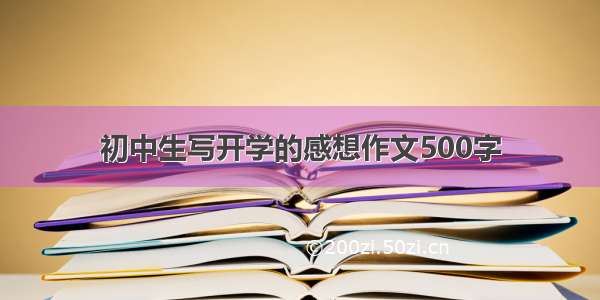 初中生写开学的感想作文500字

©200zi.50zi.cn